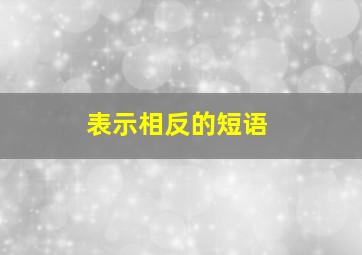 表示相反的短语